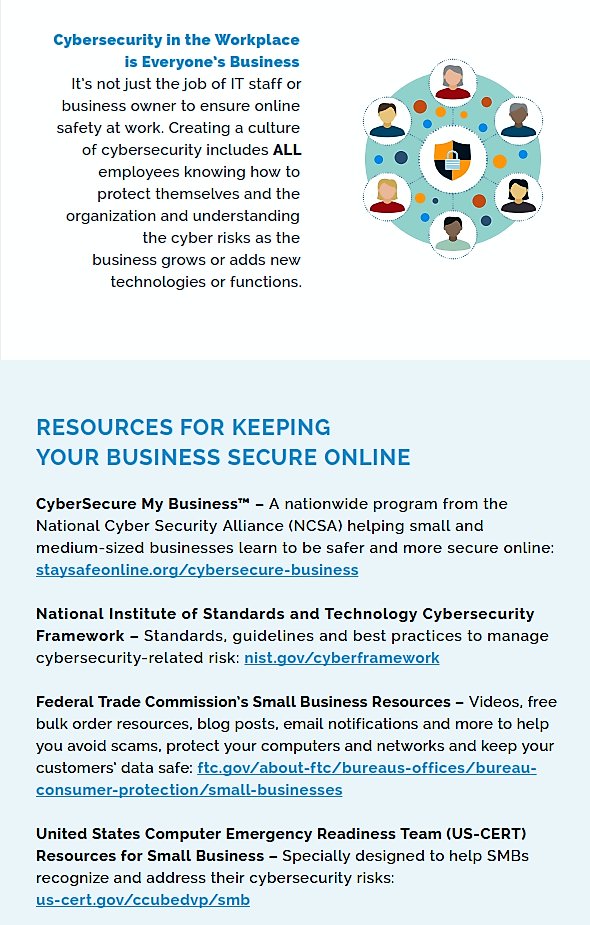 Cybersecurity in the Workplace is Everyone's Business
It's not just the job of IT staff or business owner to ensure online safety at work. Creating a culture of cybersecurity includes ALL employees knowing how to protect themselves and the organization and understanding the cyber risks as the business grows or adds new technologies or functions.

RESOURCES FOR KEEPING YOUR BUSINESS SECURE ONLINE

CyberSecure My Business™ – A nationwide program from the National Cyber Security Alliance (NCSA) helping small and medium-sized businesses learn to be safer and more secure online: staysafeonline.org/cybersecure-business

National Institute of Standards and Technology Cybersecurity Framework – Standards, guidelines and best practices to manage cybersecurity-related risk: nist.gov/cyberframework

Federal Trade Commission's Small Business Resources – Videos, free bulk order resources, blog posts, email notifications and more to help you avoid scams, protect your computers and networks and keep your customers' data safe: ftc.gov/about-ftc/bureaus-offices/bureau-consumer-protection/small-businesses

United States Computer Emergency Readiness Team (US-CERT) Resources for Small Business – Specially designed to help SMBs recognize and address their cybersecurity risks: us-cert.gov/ccubedvp/smb